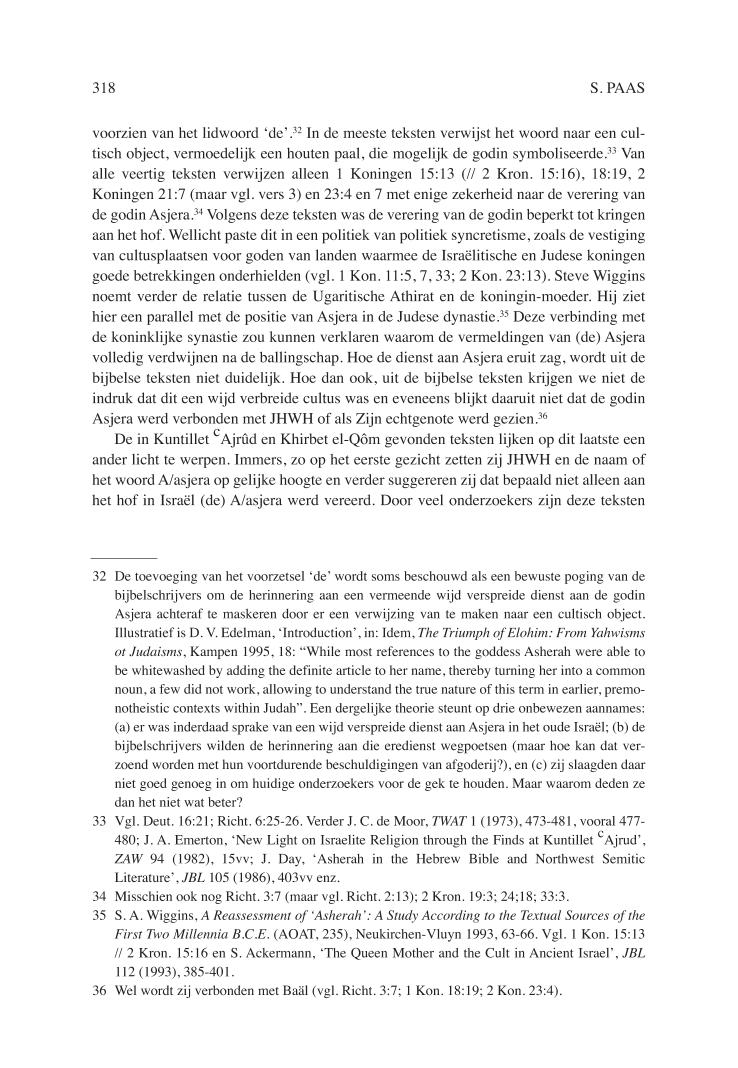 318 S. PAAS

voorzien van het lidwoord 'de'.$^{32}$ In de meeste teksten verwijst het woord naar een cultisch object, vermoedelijk een houten paal, die mogelijk de godin symboliseerde.$^{33}$ Van alle veertig teksten verwijzen alleen 1 Koningen 15:13 (// 2 Kron. 15:16), 18:19, 2 Koningen 21:7 (maar vgl. vers 3) en 23:4 en 7 met enige zekerheid naar de verering van de godin Asjera.$^{34}$ Volgens deze teksten was de verering van de godin beperkt tot kringen aan het hof. Wellicht paste dit in een politiek van politiek syncretisme, zoals de vestiging van cultusplaatsen voor goden van landen waarmee de Israëlitische en Judese koningen goede betrekkingen onderhielden (vgl. 1 Kon. 11:5, 7, 33; 2 Kon. 23:13). Steve Wiggins noemt verder de relatie tussen de Ugaritische Athirat en de koningin-moeder. Hij ziet hier een parallel met de positie van Asjera in de Judese dynastie.$^{35}$ Deze verbinding met de koninklijke synastie zou kunnen verklaren waarom de vermeldingen van (de) Asjera volledig verdwijnen na de ballingschap. Hoe de dienst aan Asjera eruit zag, wordt uit de bijbelse teksten niet duidelijk. Hoe dan ook, uit de bijbelse teksten krijgen we niet de indruk dat dit een wijd verbreide cultus was en eveneens blijkt daaruit niet dat de godin Asjera werd verbonden met JHWH of als Zijn echtgenote werd gezien.$^{36}$

De in Kuntillet $^{c}$Ajrûd en Khirbet el-Qôm gevonden teksten lijken op dit laatste een ander licht te werpen. Immers, zo op het eerste gezicht zetten zij JHWH en de naam of het woord A/asjera op gelijke hoogte en verder suggereren zij dat bepaald niet alleen aan het hof in Israël (de) A/asjera werd vereerd. Door veel onderzoekers zijn deze teksten

32 De toevoeging van het voorzetsel 'de' wordt soms beschouwd als een bewuste poging van de bijbelschrijvers om de herinnering aan een vermeende wijd verspreide dienst aan de godin Asjera achteraf te maskeren door er een verwijzing van te maken naar een cultisch object. Illustratief is D. V. Edelman, 'Introduction', in: Idem, The Triumph of Elohim: From Yahwisms ot Judaisms, Kampen 1995, 18: "While most references to the goddess Asherah were able to be whitewashed by adding the definite article to her name, thereby turning her into a common noun, a few did not work, allowing to understand the true nature of this term in earlier, premonotheistic contexts within Judah". Een dergelijke theorie steunt op drie onbewezen aannames: (a) er was inderdaad sprake van een wijd verspreide dienst aan Asjera in het oude Israël; (b) de bijbelschrijvers wilden de herinnering aan die eredienst wegpoetsen (maar hoe kan dat verzoend worden met hun voortdurende beschuldigingen van afgoderij?), en (c) zij slaagden daar niet goed genoeg in om huidige onderzoekers voor de gek te houden. Maar waarom deden ze dan het niet wat beter?

33 Vgl. Deut. 16:21; Richt. 6:25-26. Verder J. C. de Moor, TWAT 1 (1973), 473-481, vooral 477-480; J. A. Emerton, 'New Light on Israelite Religion through the Finds at Kuntillet $^{c}$Ajrud', ZAW 94 (1982), 15vv; J. Day, 'Asherah in the Hebrew Bible and Northwest Semitic Literature', JBL 105 (1986), 403vv enz.

34 Misschien ook nog Richt. 3:7 (maar vgl. Richt. 2:13); 2 Kron. 19:3; 24;18; 33:3.

35 S. A. Wiggins, A Reassessment of 'Asherah': A Study According to the Textual Sources of the First Two Millennia B.C.E. (AOAT, 235), Neukirchen-Vluyn 1993, 63-66. Vgl. 1 Kon. 15:13 // 2 Kron. 15:16 en S. Ackermann, 'The Queen Mother and the Cult in Ancient Israel', JBL 112 (1993), 385-401.

36 Wel wordt zij verbonden met Baäl (vgl. Richt. 3:7; 1 Kon. 18:19; 2 Kon. 23:4).